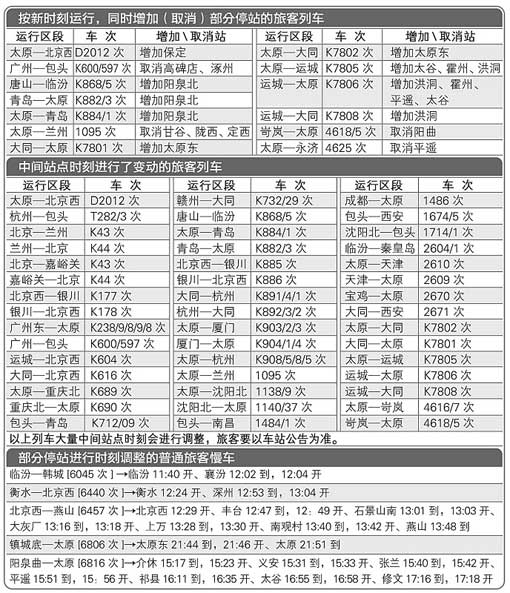 按新时刻运行，同时增加（取消）部分停站的旅客列车

| 运行区段 | 车 次 | 增加\取消站 |
|---|---|---|
| 太原—北京西 | D2012 次 | 增加保定 |
| 广州—包头 | K600/597 次 | 取消高碑店、涿州 |
| 唐山—临汾 | K868/5 次 | 增加阳泉北 |
| 青岛—太原 | K882/3 次 | 增加阳泉北 |
| 太原—青岛 | K884/1 次 | 增加阳泉北 |
| 太原—兰州 | 1095 次 | 取消甘谷、陇西、定西 |
| 大同—太原 | K7801 次 | 增加太原东 |

| 运行区段 | 车 次 | 增加\取消站 |
|---|---|---|
| 太原—大同 | K7802 次 | 增加太原东 |
| 太原—运城 | K7805 次 | 增加太谷、霍州、洪洞 |
| 运城—太原 | K7806 次 | 增加洪洞、霍州、平遥、太谷 |
| 运城—大同 | K7808 次 | 增加洪洞 |
| 岢岚—太原 | 4618/5 次 | 取消阳曲 |
| 太原—永济 | 4625 次 | 取消平遥 |

中间站点时刻进行了变动的旅客列车

| 运行区段 | 车 次 |
|---|---|
| 太原—北京西 | D2012 次 |
| 杭州—包头 | T282/3 次 |
| 北京—兰州 | K43 次 |
| 兰州—北京 | K44 次 |
| 北京—嘉峪关 | K43 次 |
| 嘉峪关—北京 | K44 次 |
| 北京西—银川 | K177 次 |
| 银川—北京西 | K178 次 |
| 广州东—太原 | K238/9/8/9/8 次 |
| 广州—包头 | K600/597 次 |
| 运城—北京西 | K604 次 |
| 大同—北京西 | K616 次 |
| 太原—重庆北 | K689 次 |
| 重庆北—太原 | K690 次 |
| 包头—青岛 | K712/09 次 |

| 运行区段 | 车 次 |
|---|---|
| 赣州—大同 | K732/29 次 |
| 唐山—临汾 | K868/5 次 |
| 太原—青岛 | K884/1 次 |
| 青岛—太原 | K882/3 次 |
| 北京西—银川 | K885 次 |
| 银川—北京西 | K886 次 |
| 大同—杭州 | K891/4/1 次 |
| 杭州—大同 | K892/3/2 次 |
| 太原—厦门 | K903/2/3 次 |
| 厦门—太原 | K904/1/4 次 |
| 太原—杭州 | K908/5/8/5 次 |
| 太原—兰州 | 1095 次 |
| 太原—沈阳北 | 1138/9 次 |
| 沈阳北—太原 | 1140/37 次 |
| 包头—南昌 | 1484/1 次 |

| 运行区段 | 车 次 |
|---|---|
| 成都—太原 | 1486 次 |
| 包头—西安 | 1674/5 次 |
| 沈阳北—包头 | 1714/1 次 |
| 临汾—秦皇岛 | 2604/1 次 |
| 太原—天津 | 2610 次 |
| 天津—太原 | 2609 次 |
| 宝鸡—太原 | 2670 次 |
| 大同—西安 | 2671 次 |
| 太原—大同 | K7802 次 |
| 大同—太原 | K7801 次 |
| 太原—运城 | K7805 次 |
| 运城—太原 | K7806 次 |
| 运城—大同 | K7808 次 |
| 太原—岢岚 | 4616/7 次 |
| 岢岚—太原 | 4618/5 次 |

以上列车大量中间站点时刻会进行调整，旅客要以车站公告为准。

部分停站进行时刻调整的普通旅客慢车

临汾—韩城 [6045 次 ]→临汾 11:40 开、襄汾 12:02 到，12:04 开

衡水—北京西 [6440 次 ]→衡水 12:24 开、深州 12:53 到，13:04 开

北京西—燕山 [6457 次 ]→北京西 12:29 开、丰台 12:47 到，12：49 开、石景山南 13:01 到，13:03 开、大灰厂 13:16 到，13:18 开、上万 13:28 到，13:30 开、南观村 13:40 到，13:42 开、燕山 13:48 到

镇城底—太原 [6806 次 ]→太原东 21:44 到，21:46 开、太原 21:51 到

阳泉曲—太原 [6816 次 ]→介休 15:17 到，15:23 开、义安 15:31 到，15:33 开、张兰 15:40 到，15:42 开、平遥 15:51 到，15：56 开、祁县 16:11 到，16:35 开、太谷 16:55 到，16:58 开、修文 17:16 到，17:18 开